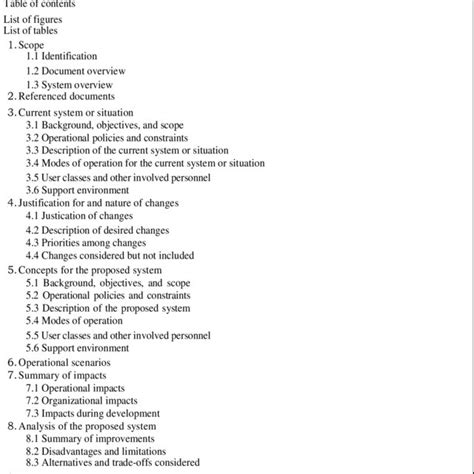 Table of contents

List of figures
List of tables
1. Scope
1.1 Identification
1.2 Document overview
1.3 System overview
2. Referenced documents
3. Current system or situation
3.1 Background, objectives, and scope
3.2 Operational policies and constraints
3.3 Description of the current system or situation
3.4 Modes of operation for the current system or situation
3.5 User classes and other involved personnel
3.6 Support environment
4. Justification for and nature of changes
4.1 Justication of changes
4.2 Description of desired changes
4.3 Priorities among changes
4.4 Changes considered but not included
5. Concepts for the proposed system
5.1 Background, objectives, and scope
5.2 Operational policies and constraints
5.3 Description of the proposed system
5.4 Modes of operation
5.5 User classes and other involved personnel
5.6 Support environment
6. Operational scenarios
7. Summary of impacts
7.1 Operational impacts
7.2 Organizational impacts
7.3 Impacts during development
8. Analysis of the proposed system
8.1 Summary of improvements
8.2 Disadvantages and limitations
8.3 Alternatives and trade-offs considered